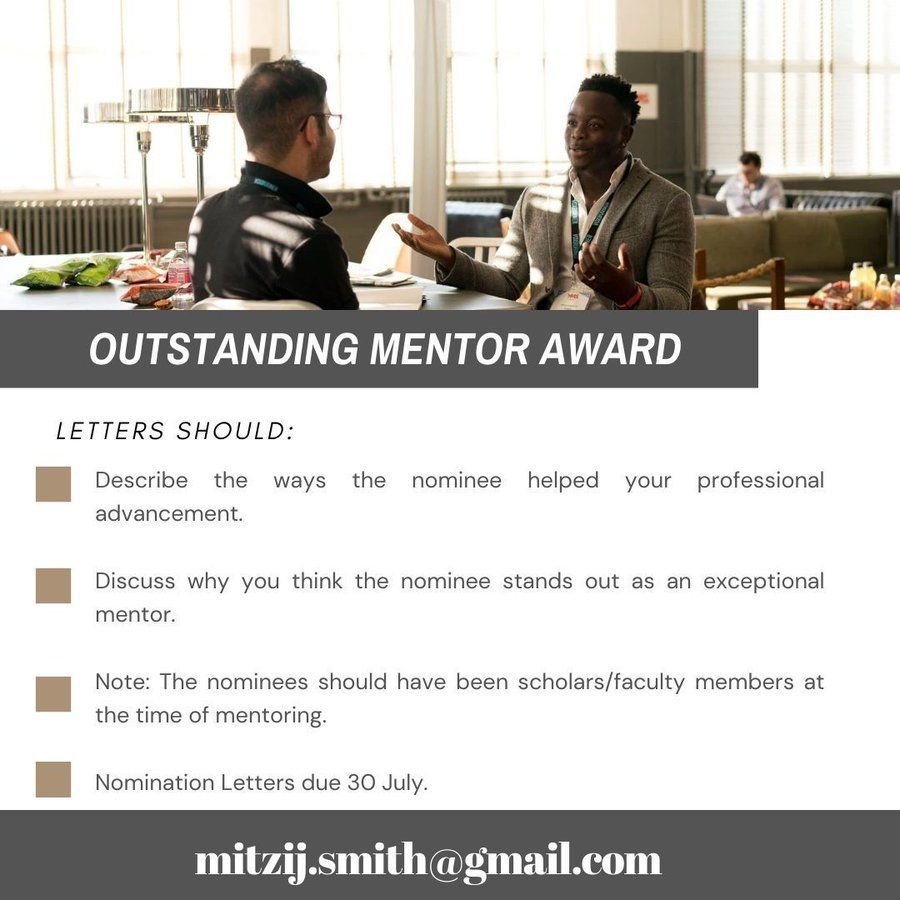 OUTSTANDING MENTOR AWARD

LETTERS SHOULD:

Describe the ways the nominee helped your professional advancement.

Discuss why you think the nominee stands out as an exceptional mentor.

Note: The nominees should have been scholars/faculty members at the time of mentoring.

Nomination Letters due 30 July.

mitzij.smith@gmail.com